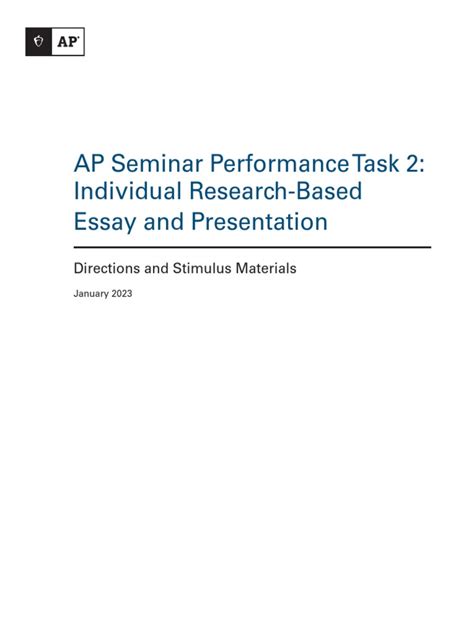 AP

AP Seminar Performance Task 2: Individual Research-Based Essay and Presentation

Directions and Stimulus Materials

January 2023